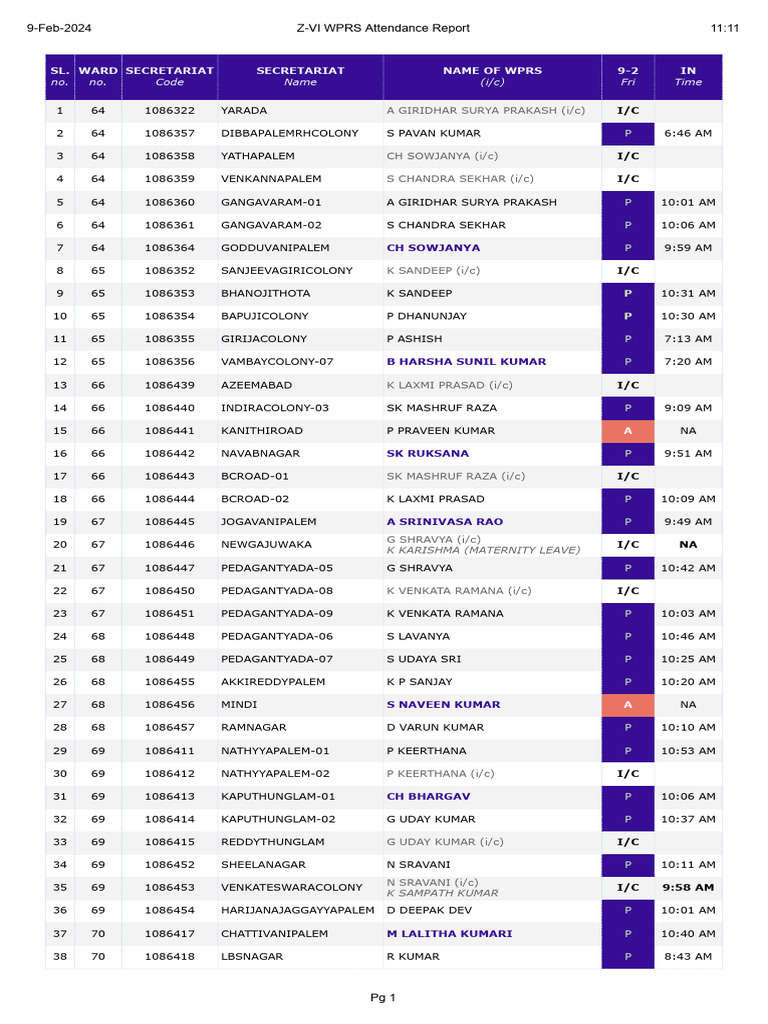 9-Feb-2024 Z-VI WPRS Attendance Report 11:11

| SL. no. | WARD no. | SECRETARIAT Code | SECRETARIAT Name | NAME OF WPRS (i/c) | 9-2 Fri | IN Time |
|---|---|---|---|---|---|---|
| 1 | 64 | 1086322 | YARADA | A GIRIDHAR SURYA PRAKASH (i/c) | I/C | |
| 2 | 64 | 1086357 | DIBBAPALEMRHCOLONY | S PAVAN KUMAR | P | 6:46 AM |
| 3 | 64 | 1086358 | YATHAPALEM | CH SOWJANYA (i/c) | I/C | |
| 4 | 64 | 1086359 | VENKANNAPALEM | S CHANDRA SEKHAR (i/c) | I/C | |
| 5 | 64 | 1086360 | GANGAVARAM-01 | A GIRIDHAR SURYA PRAKASH | P | 10:01 AM |
| 6 | 64 | 1086361 | GANGAVARAM-02 | S CHANDRA SEKHAR | P | 10:06 AM |
| 7 | 64 | 1086364 | GODDUVANIPALEM | CH SOWJANYA | P | 9:59 AM |
| 8 | 65 | 1086352 | SANJEEVAGIRICOLONY | K SANDEEP (i/c) | I/C | |
| 9 | 65 | 1086353 | BHANOJITHOTA | K SANDEEP | P | 10:31 AM |
| 10 | 65 | 1086354 | BAPUJICOLONY | P DHANUNJAY | P | 10:30 AM |
| 11 | 65 | 1086355 | GIRIJACOLONY | P ASHISH | P | 7:13 AM |
| 12 | 65 | 1086356 | VAMBAYCOLONY-07 | B HARSHA SUNIL KUMAR | P | 7:20 AM |
| 13 | 66 | 1086439 | AZEEMABAD | K LAXMI PRASAD (i/c) | I/C | |
| 14 | 66 | 1086440 | INDIRACOLONY-03 | SK MASHRUF RAZA | P | 9:09 AM |
| 15 | 66 | 1086441 | KANITHIROAD | P PRAVEEN KUMAR | A | NA |
| 16 | 66 | 1086442 | NAVABNAGAR | SK RUKSANA | P | 9:51 AM |
| 17 | 66 | 1086443 | BCROAD-01 | SK MASHRUF RAZA (i/c) | I/C | |
| 18 | 66 | 1086444 | BCROAD-02 | K LAXMI PRASAD | P | 10:09 AM |
| 19 | 67 | 1086445 | JOGAVANIPALEM | A SRINIVASA RAO | P | 9:49 AM |
| 20 | 67 | 1086446 | NEWGAJUWAKA | G SHRAVYA (i/c) K KARISHMA (MATERNITY LEAVE) | I/C | NA |
| 21 | 67 | 1086447 | PEDAGANTYADA-05 | G SHRAVYA | P | 10:42 AM |
| 22 | 67 | 1086450 | PEDAGANTYADA-08 | K VENKATA RAMANA (i/c) | I/C | |
| 23 | 67 | 1086451 | PEDAGANTYADA-09 | K VENKATA RAMANA | P | 10:03 AM |
| 24 | 68 | 1086448 | PEDAGANTYADA-06 | S LAVANYA | P | 10:46 AM |
| 25 | 68 | 1086449 | PEDAGANTYADA-07 | S UDAYA SRI | P | 10:25 AM |
| 26 | 68 | 1086455 | AKKIREDDYPALEM | K P SANJAY | P | 10:20 AM |
| 27 | 68 | 1086456 | MINDI | S NAVEEN KUMAR | A | NA |
| 28 | 68 | 1086457 | RAMNAGAR | D VARUN KUMAR | P | 10:10 AM |
| 29 | 69 | 1086411 | NATHYYAPALEM-01 | P KEERTHANA | P | 10:53 AM |
| 30 | 69 | 1086412 | NATHYYAPALEM-02 | P KEERTHANA (i/c) | I/C | |
| 31 | 69 | 1086413 | KAPUTHUNGLAM-01 | CH BHARGAV | P | 10:06 AM |
| 32 | 69 | 1086414 | KAPUTHUNGLAM-02 | G UDAY KUMAR | P | 10:37 AM |
| 33 | 69 | 1086415 | REDDYTHUNGLAM | G UDAY KUMAR (i/c) | I/C | |
| 34 | 69 | 1086452 | SHEELANAGAR | N SRAVANI | P | 10:11 AM |
| 35 | 69 | 1086453 | VENKATESWARACOLONY | N SRAVANI (i/c) K SAMPATH KUMAR | I/C | 9:58 AM |
| 36 | 69 | 1086454 | HARIJANAJAGGAYYAPALEM | D DEEPAK DEV | P | 10:01 AM |
| 37 | 70 | 1086417 | CHATTIVANIPALEM | M LALITHA KUMARI | P | 10:40 AM |
| 38 | 70 | 1086418 | LBSNAGAR | R KUMAR | P | 8:43 AM |

Pg 1